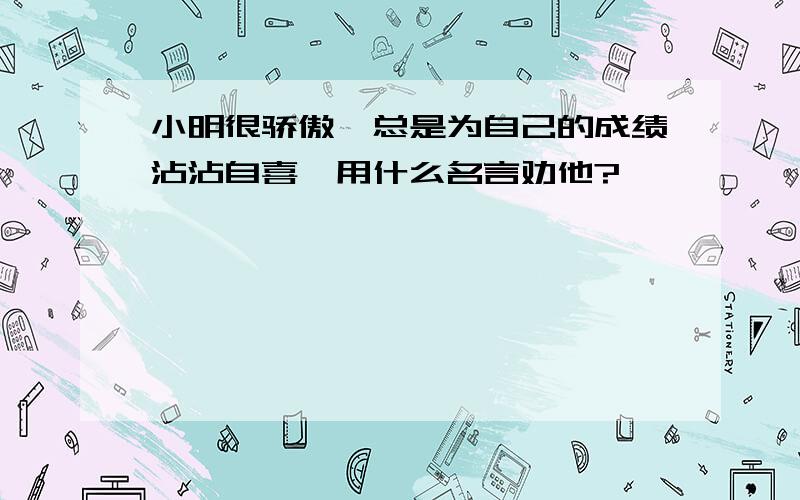 小明很骄傲，总是为自己的成绩沾沾自喜，用什么名言劝他?

STATIONERY